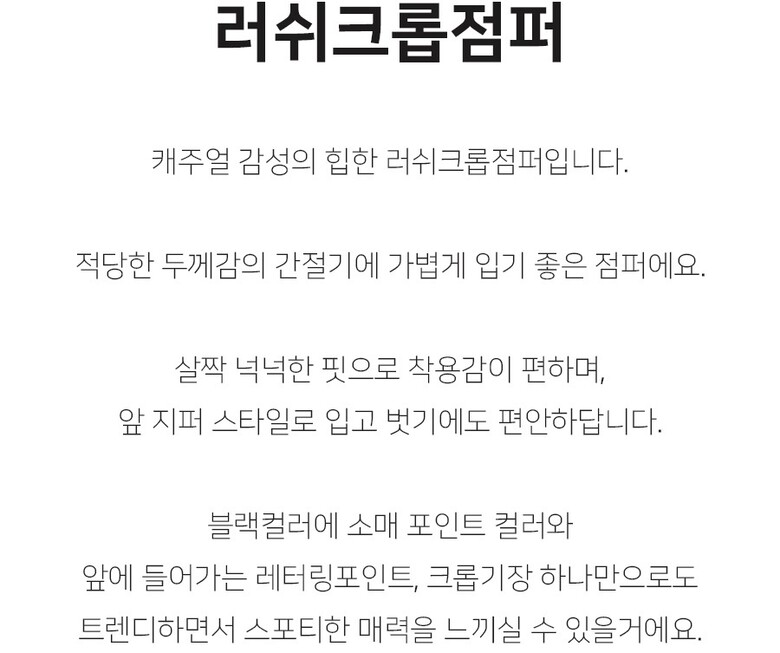 러쉬크롭점퍼

캐주얼 감성의 힙한 러쉬크롭점퍼입니다.

적당한 두께감의 간절기에 가볍게 입기 좋은 점퍼에요.

살짝 넉넉한 핏으로 착용감이 편하며,
앞 지퍼 스타일로 입고 벗기에도 편안하답니다.

블랙컬러에 소매 포인트 컬러와
앞에 들어가는 레터링포인트, 크롭기장 하나만으로도
트렌디하면서 스포티한 매력을 느끼실 수 있을거에요.